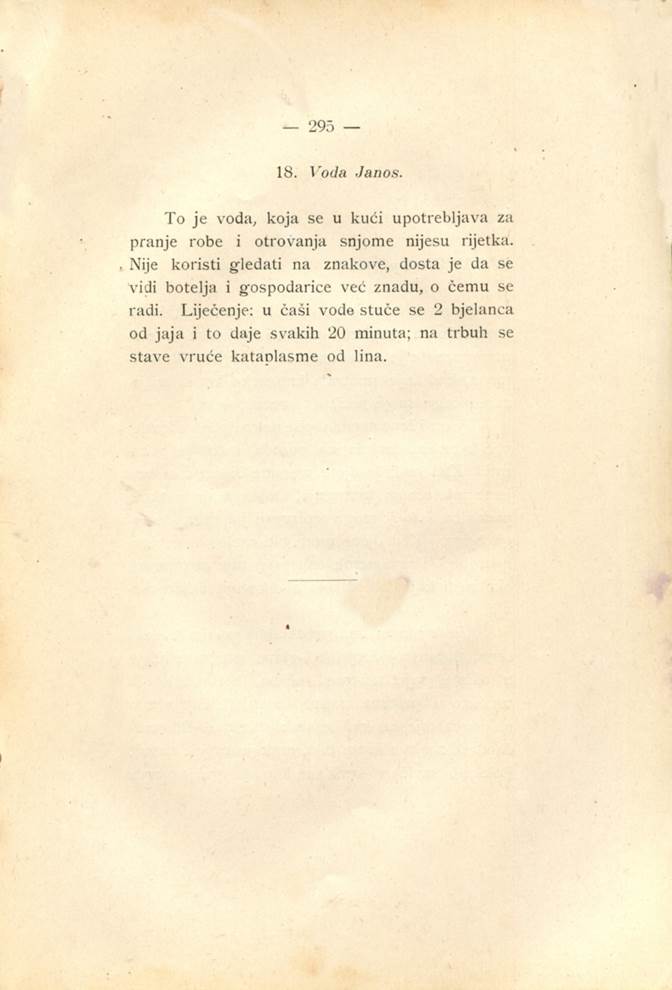 — 295 —

18. Voda Janos.

To je voda, koja se u kući upotrebljava za pranje robe i otrovanja snjome nijesu rijetka. Nije koristi gledati na znakove, dosta je da se vidi botelja i gospodarice već znadu, o čemu se radi. Liječenje: u čaši vode stuče se 2 bjelanca od jaja i to daje svakih 20 minuta; na trbuh se stave vruće kataplasme od lina.